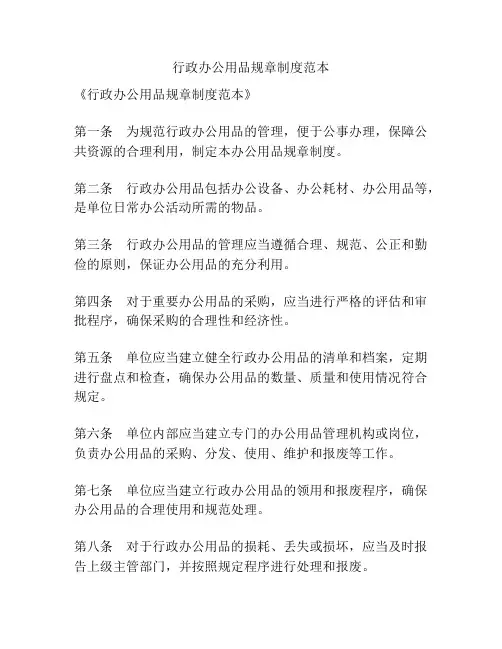 行政办公用品规章制度范本

《行政办公用品规章制度范本》

第一条 为规范行政办公用品的管理，便于公事办理，保障公共资源的合理利用，制定本办公用品规章制度。

第二条 行政办公用品包括办公设备、办公耗材、办公用品等，是单位日常办公活动所需的物品。

第三条 行政办公用品的管理应当遵循合理、规范、公正和勤俭的原则，保证办公用品的充分利用。

第四条 对于重要办公用品的采购，应当进行严格的评估和审批程序，确保采购的合理性和经济性。

第五条 单位应当建立健全行政办公用品的清单和档案，定期进行盘点和检查，确保办公用品的数量、质量和使用情况符合规定。

第六条 单位内部应当建立专门的办公用品管理机构或岗位，负责办公用品的采购、分发、使用、维护和报废等工作。

第七条 单位应当建立行政办公用品的领用和报废程序，确保办公用品的合理使用和规范处理。

第八条 对于行政办公用品的损耗、丢失或损坏，应当及时报告上级主管部门，并按照规定程序进行处理和报废。